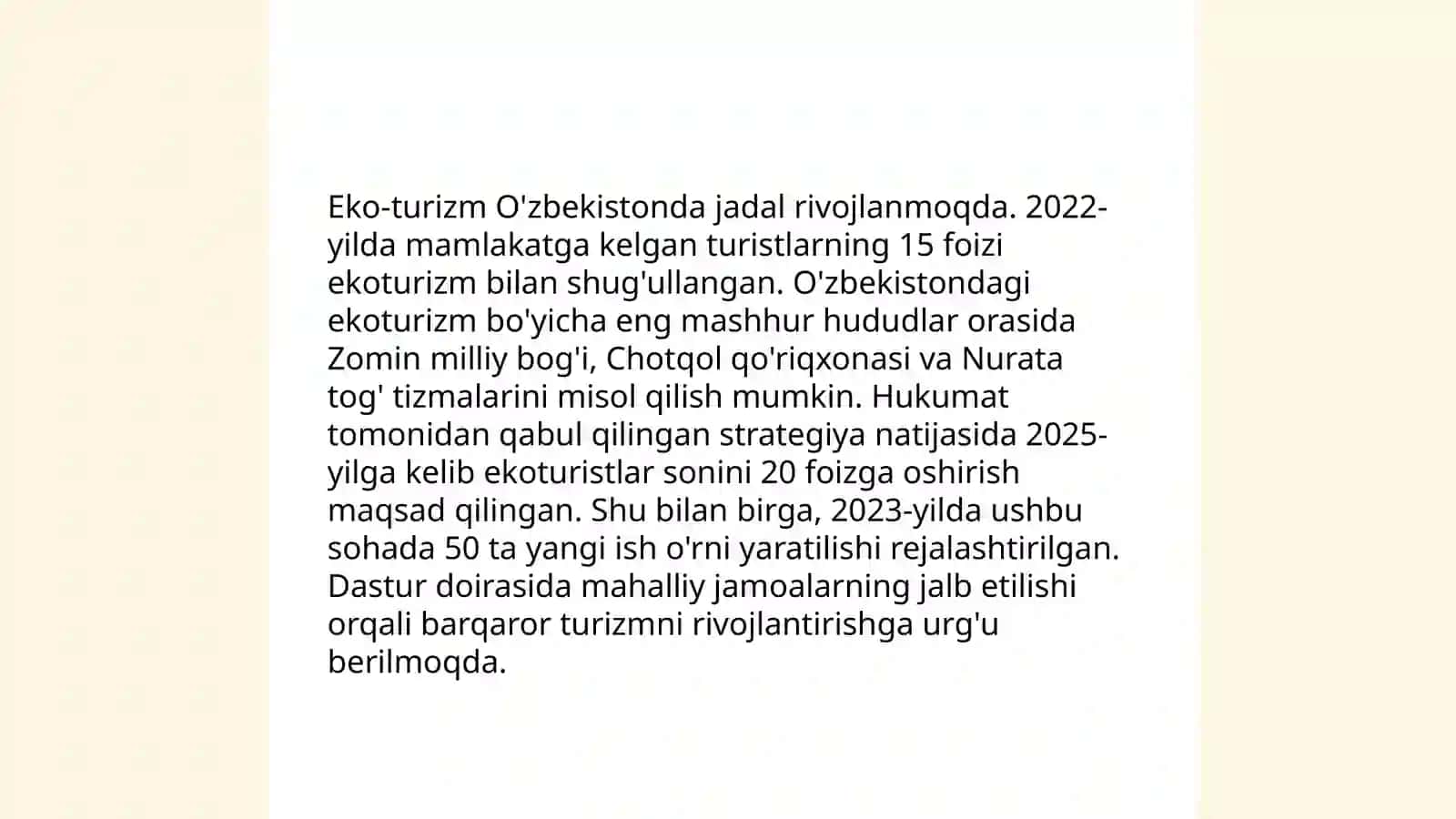 Eko-turizm O'zbekistonda jadal rivojlanmoqda. 2022-yilda mamlakatga kelgan turistlarning 15 foizi ekoturizm bilan shug'ullangan. O'zbekistondagi ekoturizm bo'yicha eng mashhur hududlar orasida Zomin milliy bog'i, Chotqol qo'riqxonasi va Nurata tog' tizmalarini misol qilish mumkin. Hukumat tomonidan qabul qilingan strategiya natijasida 2025-yilga kelib ekoturistlar sonini 20 foizga oshirish maqsad qilingan. Shu bilan birga, 2023-yilda ushbu sohada 50 ta yangi ish o'rni yaratilishi rejalashtirilgan. Dastur doirasida mahalliy jamoalarning jalb etilishi orqali barqaror turizmni rivojlantirishga urg'u berilmoqda.